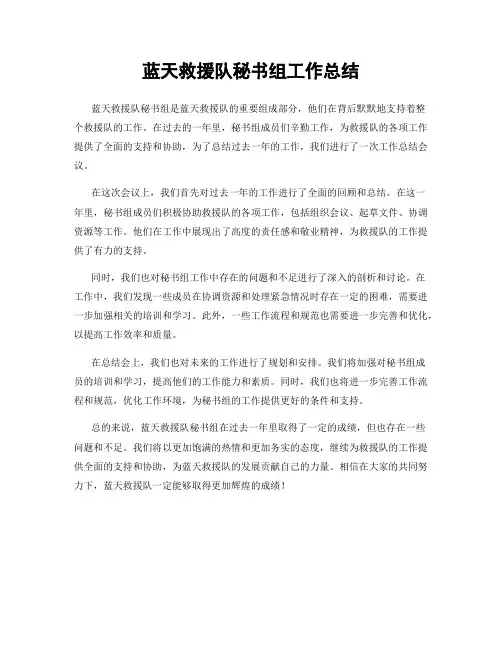 蓝天救援队秘书组工作总结

蓝天救援队秘书组是蓝天救援队的重要组成部分，他们在背后默默地支持着整个救援队的工作。在过去的一年里，秘书组成员们辛勤工作，为救援队的各项工作提供了全面的支持和协助，为了总结过去一年的工作，我们进行了一次工作总结会议。

在这次会议上，我们首先对过去一年的工作进行了全面的回顾和总结。在这一年里，秘书组成员们积极协助救援队的各项工作，包括组织会议、起草文件、协调资源等工作。他们在工作中展现出了高度的责任感和敬业精神，为救援队的工作提供了有力的支持。

同时，我们也对秘书组工作中存在的问题和不足进行了深入的剖析和讨论。在工作中，我们发现一些成员在协调资源和处理紧急情况时存在一定的困难，需要进一步加强相关的培训和学习。此外，一些工作流程和规范也需要进一步完善和优化，以提高工作效率和质量。

在总结会上，我们也对未来的工作进行了规划和安排。我们将加强对秘书组成员的培训和学习，提高他们的工作能力和素质。同时，我们也将进一步完善工作流程和规范，优化工作环境，为秘书组的工作提供更好的条件和支持。

总的来说，蓝天救援队秘书组在过去一年里取得了一定的成绩，但也存在一些问题和不足。我们将以更加饱满的热情和更加务实的态度，继续为救援队的工作提供全面的支持和协助，为蓝天救援队的发展贡献自己的力量。相信在大家的共同努力下，蓝天救援队一定能够取得更加辉煌的成绩！